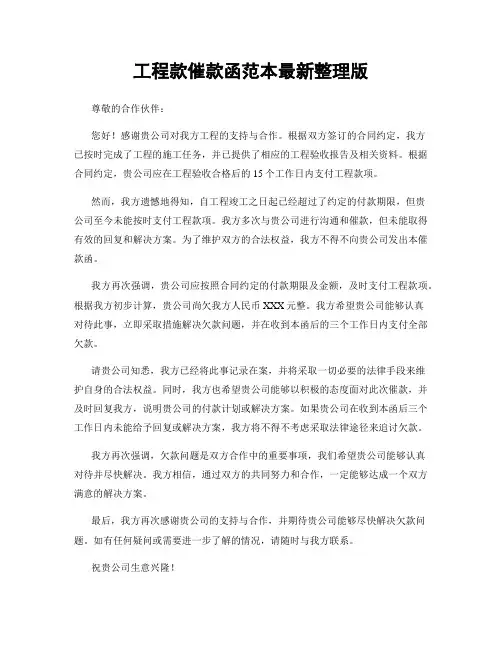 工程款催款函范本最新整理版

尊敬的合作伙伴：

您好！感谢贵公司对我方工程的支持与合作。根据双方签订的合同约定，我方已按时完成了工程的施工任务，并已提供了相应的工程验收报告及相关资料。根据合同约定，贵公司应在工程验收合格后的15个工作日内支付工程款项。

然而，我方遗憾地得知，自工程竣工之日起已经超过了约定的付款期限，但贵公司至今未能按时支付工程款项。我方多次与贵公司进行沟通和催款，但未能取得有效的回复和解决方案。为了维护双方的合法权益，我方不得不向贵公司发出本催款函。

我方再次强调，贵公司应按照合同约定的付款期限及金额，及时支付工程款项。根据我方初步计算，贵公司尚欠我方人民币XXX元整。我方希望贵公司能够认真对待此事，立即采取措施解决欠款问题，并在收到本函后的三个工作日内支付全部欠款。

请贵公司知悉，我方已经将此事记录在案，并将采取一切必要的法律手段来维护自身的合法权益。同时，我方也希望贵公司能够以积极的态度面对此次催款，并及时回复我方，说明贵公司的付款计划或解决方案。如果贵公司在收到本函后三个工作日内未能给予回复或解决方案，我方将不得不考虑采取法律途径来追讨欠款。

我方再次强调，欠款问题是双方合作中的重要事项，我们希望贵公司能够认真对待并尽快解决。我方相信，通过双方的共同努力和合作，一定能够达成一个双方满意的解决方案。

最后，我方再次感谢贵公司的支持与合作，并期待贵公司能够尽快解决欠款问题。如有任何疑问或需要进一步了解的情况，请随时与我方联系。

祝贵公司生意兴隆！